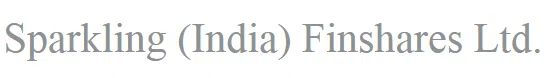 Sparkling (India) Finshares Ltd.